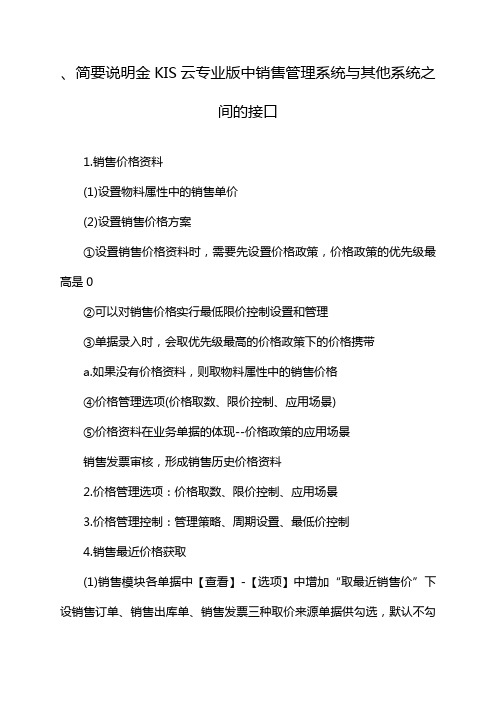 、简要说明金 KIS 云专业版中销售管理系统与其他系统之间的接口

1.销售价格资料

(1)设置物料属性中的销售单价

(2)设置销售价格方案

①设置销售价格资料时，需要先设置价格政策，价格政策的优先级最高是 0

②可以对销售价格实行最低限价控制设置和管理

③单据录入时，会取优先级最高的价格政策下的价格携带

a.如果没有价格资料，则取物料属性中的销售价格

④价格管理选项(价格取数、限价控制、应用场景)

⑤价格资料在业务单据的体现--价格政策的应用场景

销售发票审核，形成销售历史价格资料

2.价格管理选项：价格取数、限价控制、应用场景

3.价格管理控制：管理策略、周期设置、最低价控制

4.销售最近价格获取

(1)销售模块各单据中【查看】-【选项】中增加“取最近销售价”下设销售订单、销售出库单、销售发票三种取价来源单据供勾选，默认不勾